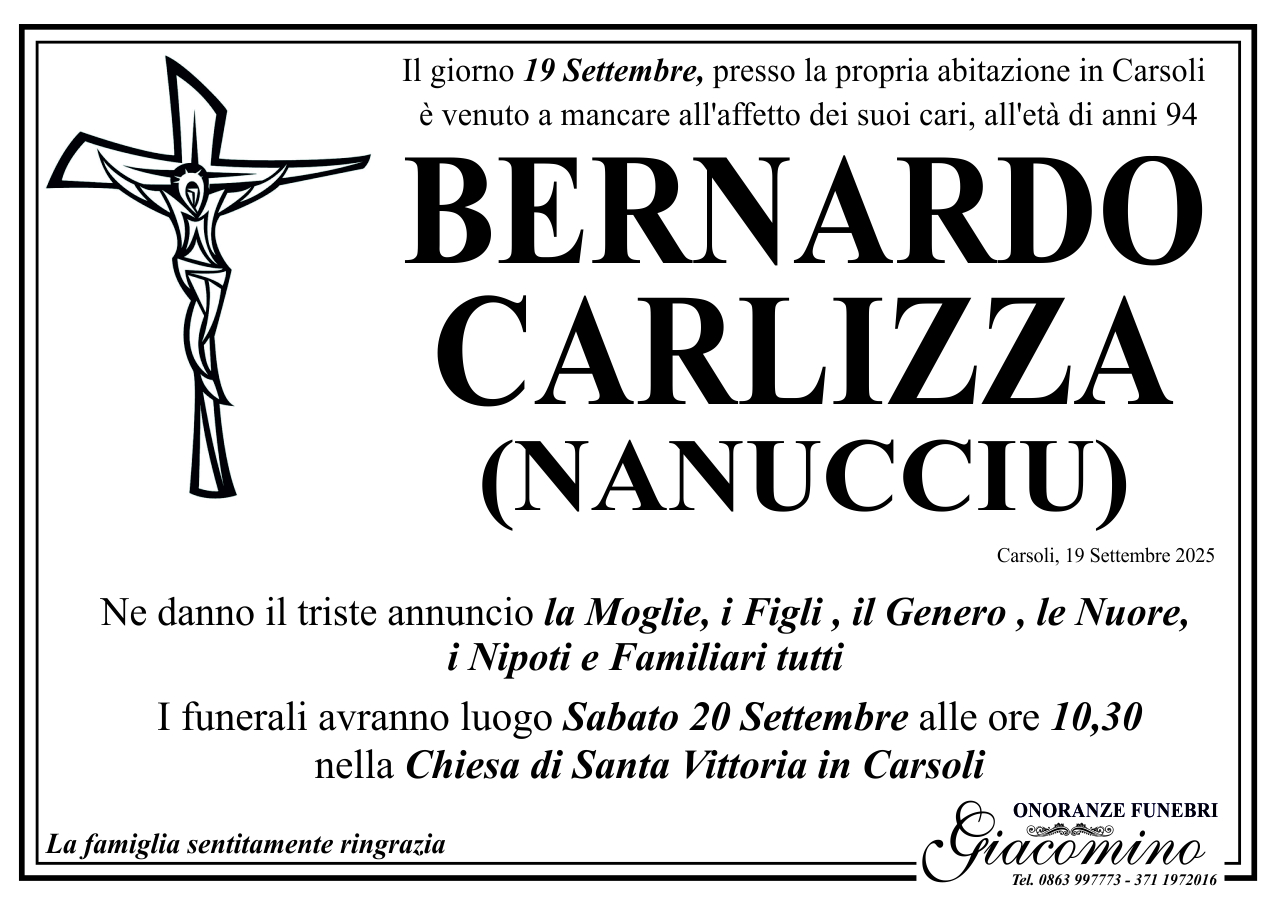 Il giorno 19 Settembre, presso la propria abitazione in Carsoli è venuto a mancare all'affetto dei suoi cari, all'età di anni 94

BERNARDO
CARLIZZA
(NANUCCIU)

Carsoli, 19 Settembre 2025

Ne danno il triste annuncio la Moglie, i Figli , il Genero , le Nuore, i Nipoti e Familiari tutti

I funerali avranno luogo Sabato 20 Settembre alle ore 10,30 nella Chiesa di Santa Vittoria in Carsoli

La famiglia sentitamente ringrazia

ONORANZE FUNEBRI
Giacomino
Tel. 0863 997773 - 371 1972016